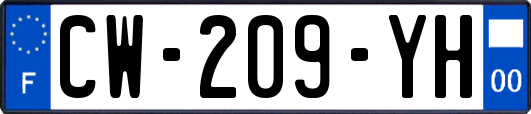 F
CW-209-YH
00